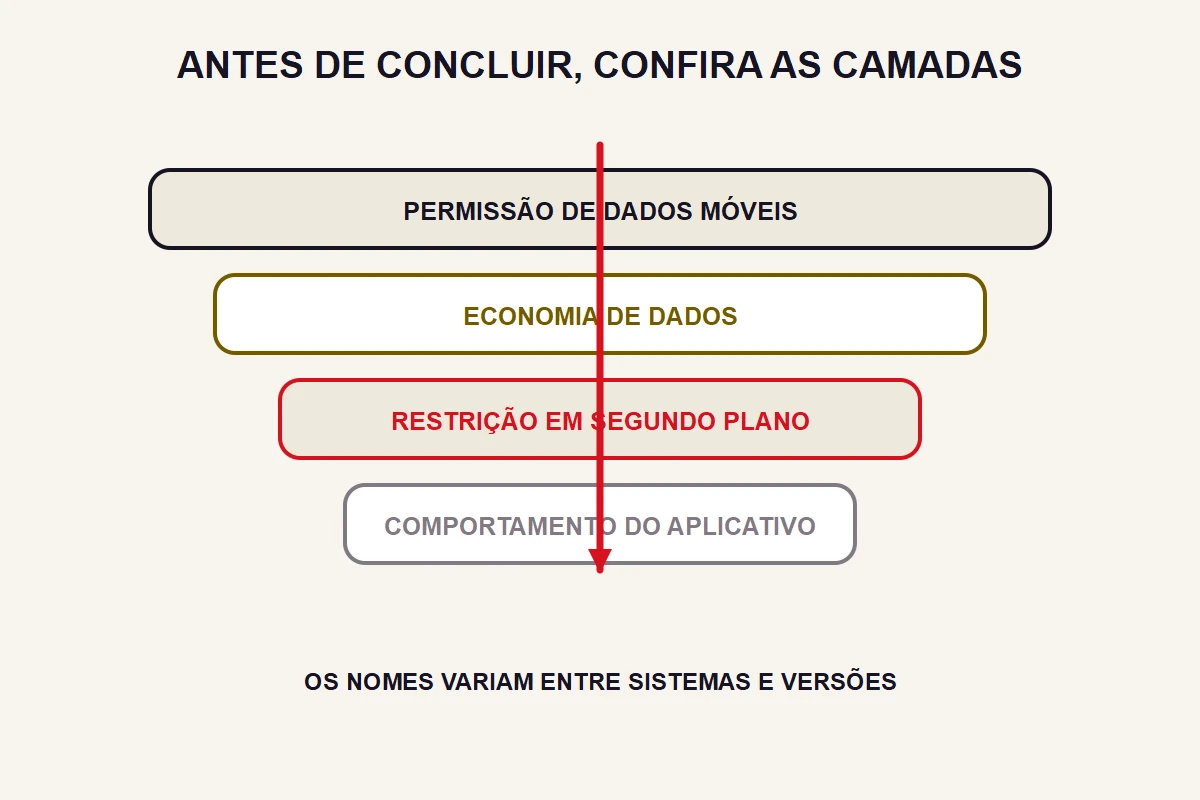 ANTES DE CONCLUIR, CONFIRA AS CAMADAS

PERMISSÃO DE DADOS MÓVEIS

ECONOMIA DE DADOS

RESTRIÇÃO EM SEGUNDO PLANO

COMPORTAMENTO DO APLICATIVO

OS NOMES VARIAM ENTRE SISTEMAS E VERSÕES